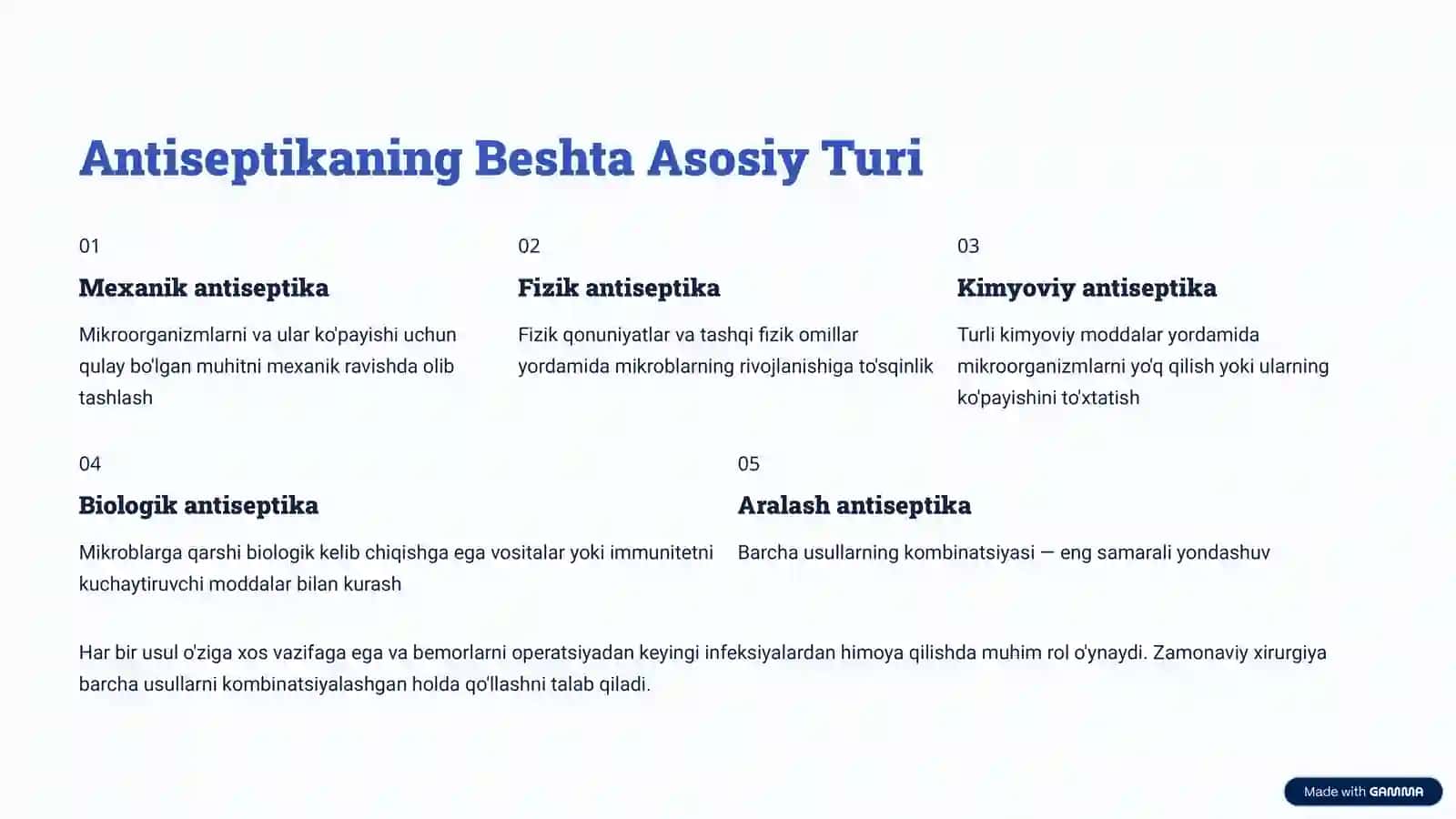 Antiseptikaning Beshta Asosiy Turi

01

Mexanik antiseptika

Mikroorganizmlarni va ular ko'payishi uchun qulay bo'lgan muhitni mexanik ravishda olib tashlash

02

Fizik antiseptika

Fizik qonuniyatlar va tashqi fizik omillar yordamida mikroblarning rivojlanishiga to'sqinlik

03

Kimyoviy antiseptika

Turli kimyoviy moddalar yordamida mikroorganizmlarni yo'q qilish yoki ularning ko'payishini to'xtatish

04

Biologik antiseptika

Mikroblarga qarshi biologik kelib chiqishga ega vositalar yoki immunitetni kuchaytiruvchi moddalar bilan kurash

05

Aralash antiseptika

Barcha usullarning kombinatsiyasi — eng samarali yondashuv

Har bir usul o'ziga xos vazifaga ega va bemorlarni operatsiyadan keyingi infeksiyalardan himoya qilishda muhim rol o'ynaydi. Zamonaviy xirurgiya barcha usullarni kombinatsiyalashgan holda qo'llashni talab qiladi.

Made with GAMMA